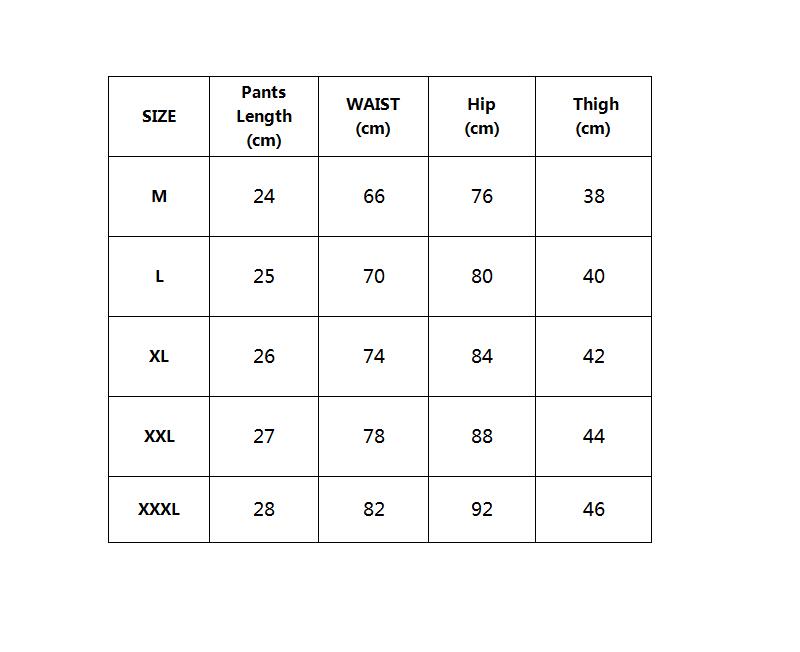 | SIZE | Pants Length (cm) | WAIST (cm) | Hip (cm) | Thigh (cm) |
|---|---|---|---|---|
| M | 24 | 66 | 76 | 38 |
| L | 25 | 70 | 80 | 40 |
| XL | 26 | 74 | 84 | 42 |
| XXL | 27 | 78 | 88 | 44 |
| XXXL | 28 | 82 | 92 | 46 |